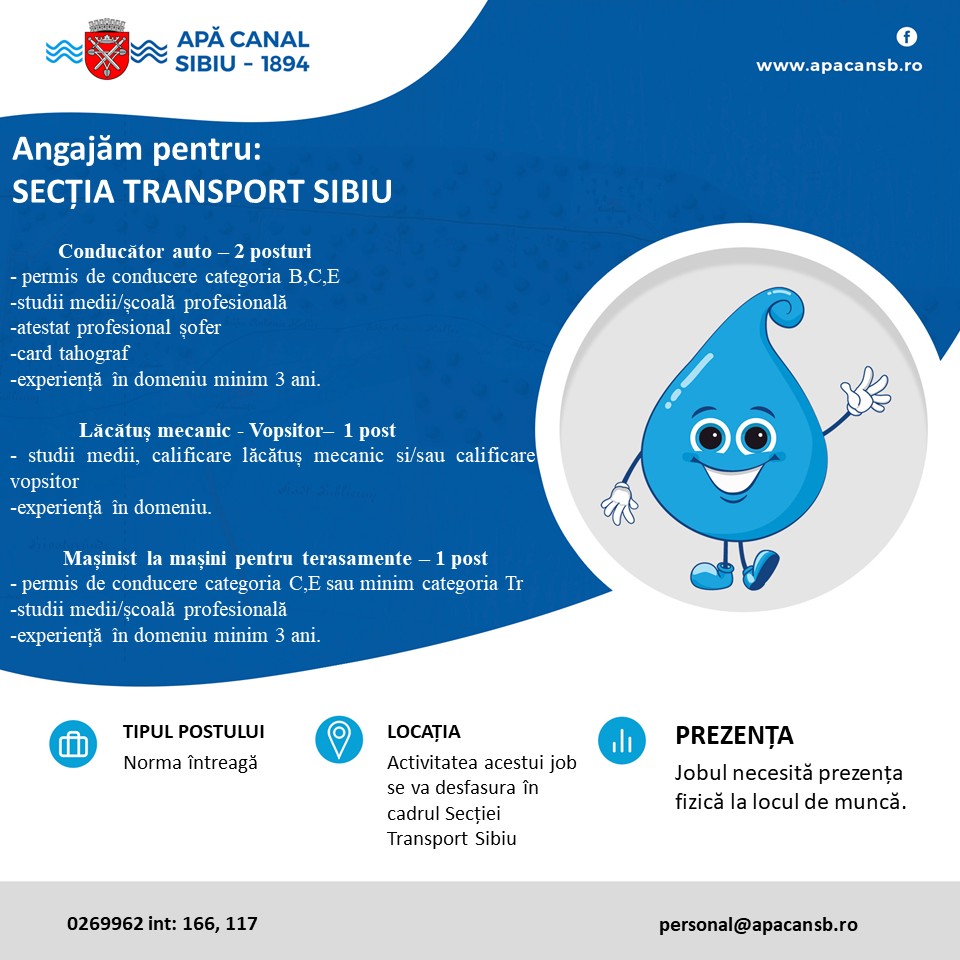 APĂ CANAL
SIBIU - 1894

www.apacansb.ro

Angajăm pentru:
SECȚIA TRANSPORT SIBIU

Conducător auto – 2 posturi
- permis de conducere categoria B,C,E
-studii medii/școală profesională
-atestat profesional șofer
-card tahograf
-experiență în domeniu minim 3 ani.

Lăcătuș mecanic - Vopsitor– 1 post
- studii medii, calificare lăcătuș mecanic si/sau calificare vopsitor
-experiență în domeniu.

Mașinist la mașini pentru terasamente – 1 post
- permis de conducere categoria C,E sau minim categoria Tr
-studii medii/școală profesională
-experiență în domeniu minim 3 ani.

TIPUL POSTULUI
Norma întreagă

LOCAȚIA
Activitatea acestui job se va desfasura în cadrul Secției Transport Sibiu

PREZENȚA
Jobul necesită prezența fizică la locul de muncă.

0269962 int: 166, 117

personal@apacansb.ro